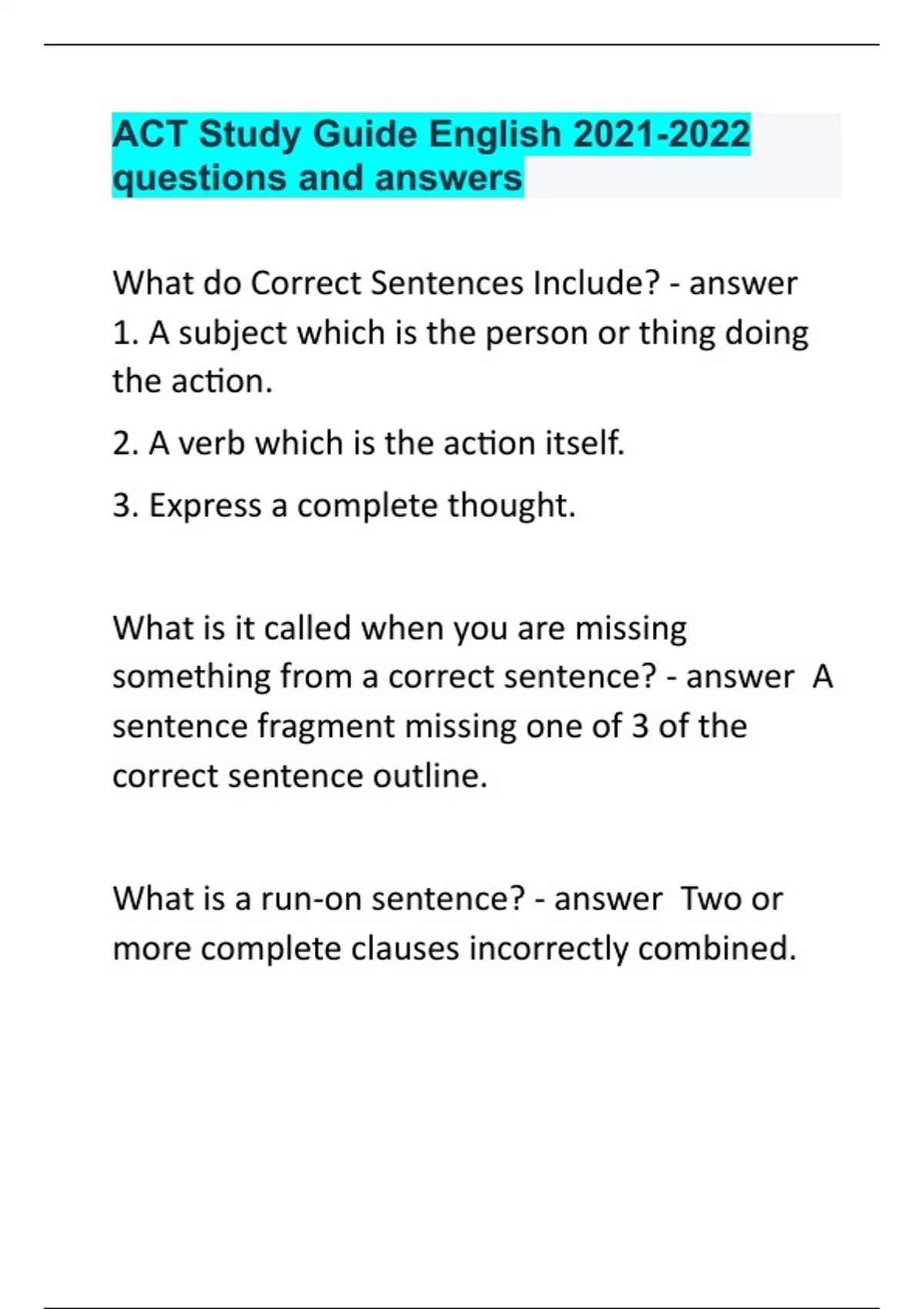 ACT Study Guide English 2021-2022 questions and answers

What do Correct Sentences Include? - answer
1. A subject which is the person or thing doing the action.

2. A verb which is the action itself.

3. Express a complete thought.

What is it called when you are missing something from a correct sentence? - answer A sentence fragment missing one of 3 of the correct sentence outline.

What is a run-on sentence? - answer Two or more complete clauses incorrectly combined.